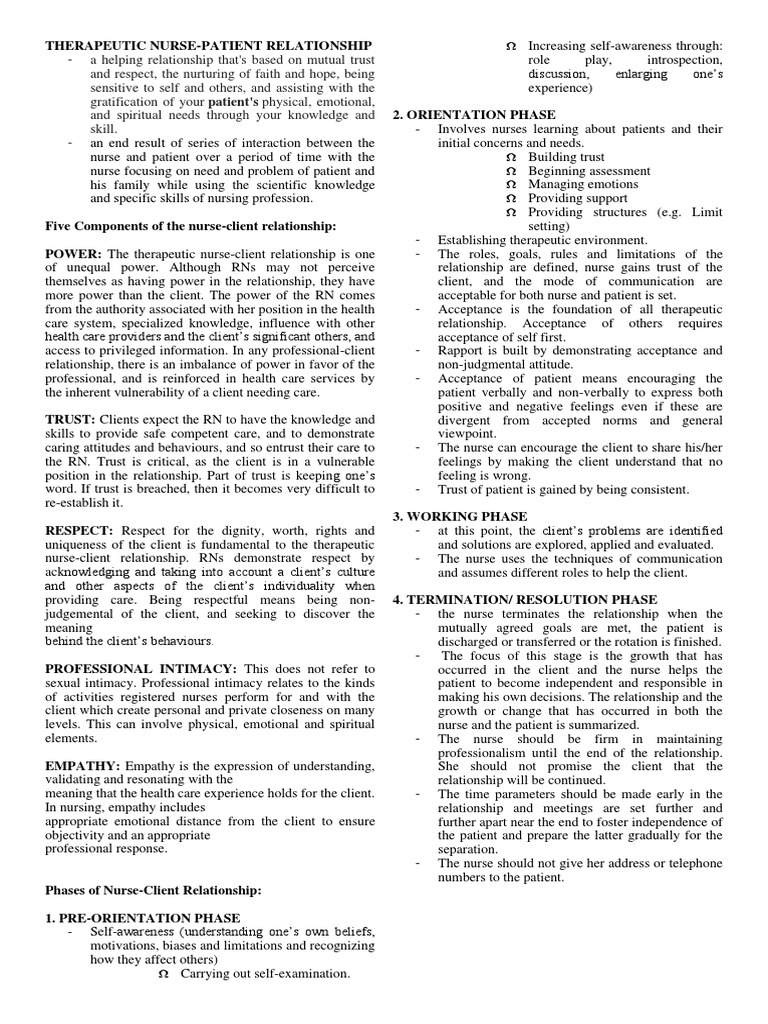 THERAPEUTIC NURSE-PATIENT RELATIONSHIP

- a helping relationship that's based on mutual trust and respect, the nurturing of faith and hope, being sensitive to self and others, and assisting with the gratification of your patient's physical, emotional, and spiritual needs through your knowledge and skill.
- an end result of series of interaction between the nurse and patient over a period of time with the nurse focusing on need and problem of patient and his family while using the scientific knowledge and specific skills of nursing profession.

Five Components of the nurse-client relationship:

POWER: The therapeutic nurse-client relationship is one of unequal power. Although RNs may not perceive themselves as having power in the relationship, they have more power than the client. The power of the RN comes from the authority associated with her position in the health care system, specialized knowledge, influence with other health care providers and the client's significant others, and access to privileged information. In any professional-client relationship, there is an imbalance of power in favor of the professional, and is reinforced in health care services by the inherent vulnerability of a client needing care.

TRUST: Clients expect the RN to have the knowledge and skills to provide safe competent care, and to demonstrate caring attitudes and behaviours, and so entrust their care to the RN. Trust is critical, as the client is in a vulnerable position in the relationship. Part of trust is keeping one's word. If trust is breached, then it becomes very difficult to re-establish it.

RESPECT: Respect for the dignity, worth, rights and uniqueness of the client is fundamental to the therapeutic nurse-client relationship. RNs demonstrate respect by acknowledging and taking into account a client's culture and other aspects of the client's individuality when providing care. Being respectful means being non-judgemental of the client, and seeking to discover the meaning
behind the client's behaviours.

PROFESSIONAL INTIMACY: This does not refer to sexual intimacy. Professional intimacy relates to the kinds of activities registered nurses perform for and with the client which create personal and private closeness on many levels. This can involve physical, emotional and spiritual elements.

EMPATHY: Empathy is the expression of understanding, validating and resonating with the
meaning that the health care experience holds for the client. In nursing, empathy includes
appropriate emotional distance from the client to ensure objectivity and an appropriate
professional response.

Phases of Nurse-Client Relationship:

1. PRE-ORIENTATION PHASE
- Self-awareness (understanding one's own beliefs, motivations, biases and limitations and recognizing how they affect others)
Ω Carrying out self-examination.
Ω Increasing self-awareness through: role play, introspection, discussion, enlarging one's experience)

2. ORIENTATION PHASE
- Involves nurses learning about patients and their initial concerns and needs.
Ω Building trust
Ω Beginning assessment
Ω Managing emotions
Ω Providing support
Ω Providing structures (e.g. Limit setting)
- Establishing therapeutic environment.
- The roles, goals, rules and limitations of the relationship are defined, nurse gains trust of the client, and the mode of communication are acceptable for both nurse and patient is set.
- Acceptance is the foundation of all therapeutic relationship. Acceptance of others requires acceptance of self first.
- Rapport is built by demonstrating acceptance and non-judgmental attitude.
- Acceptance of patient means encouraging the patient verbally and non-verbally to express both positive and negative feelings even if these are divergent from accepted norms and general viewpoint.
- The nurse can encourage the client to share his/her feelings by making the client understand that no feeling is wrong.
- Trust of patient is gained by being consistent.

3. WORKING PHASE
- at this point, the client's problems are identified and solutions are explored, applied and evaluated.
- The nurse uses the techniques of communication and assumes different roles to help the client.

4. TERMINATION/ RESOLUTION PHASE
- the nurse terminates the relationship when the mutually agreed goals are met, the patient is discharged or transferred or the rotation is finished.
- The focus of this stage is the growth that has occurred in the client and the nurse helps the patient to become independent and responsible in making his own decisions. The relationship and the growth or change that has occurred in both the nurse and the patient is summarized.
- The nurse should be firm in maintaining professionalism until the end of the relationship. She should not promise the client that the relationship will be continued.
- The time parameters should be made early in the relationship and meetings are set further and further apart near the end to foster independence of the patient and prepare the latter gradually for the separation.
- The nurse should not give her address or telephone numbers to the patient.